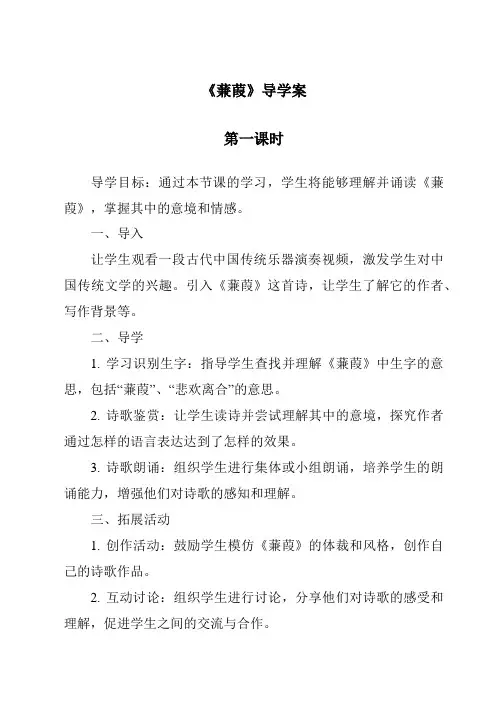 《蒹葭》导学案

第一课时

导学目标：通过本节课的学习，学生将能够理解并诵读《蒹葭》，掌握其中的意境和情感。

一、导入

让学生观看一段古代中国传统乐器演奏视频，激发学生对中国传统文学的兴趣。引入《蒹葭》这首诗，让学生了解它的作者、写作背景等。

二、导学

1. 学习识别生字：指导学生查找并理解《蒹葭》中生字的意思，包括“蒹葭”、“悲欢离合”的意思。

2. 诗歌鉴赏：让学生读诗并尝试理解其中的意境，探究作者通过怎样的语言表达达到了怎样的效果。

3. 诗歌朗诵：组织学生进行集体或小组朗诵，培养学生的朗诵能力，增强他们对诗歌的感知和理解。

三、拓展活动

1. 创作活动：鼓励学生模仿《蒹葭》的体裁和风格，创作自己的诗歌作品。

2. 互动讨论：组织学生进行讨论，分享他们对诗歌的感受和理解，促进学生之间的交流与合作。